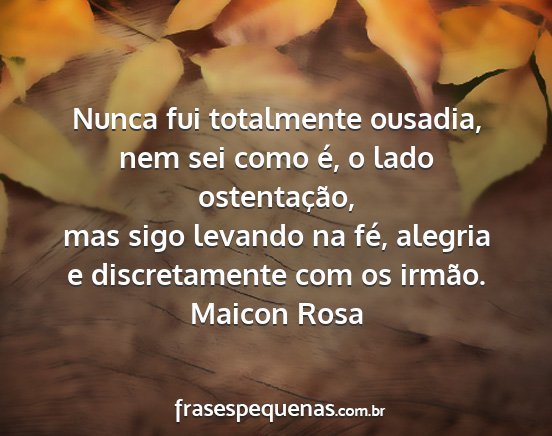 Nunca fui totalmente ousadia,
nem sei como é, o lado
ostentação,
mas sigo levando na fé, alegria
e discretamente com os irmão.
Maicon Rosa

frasespequenas.com.br